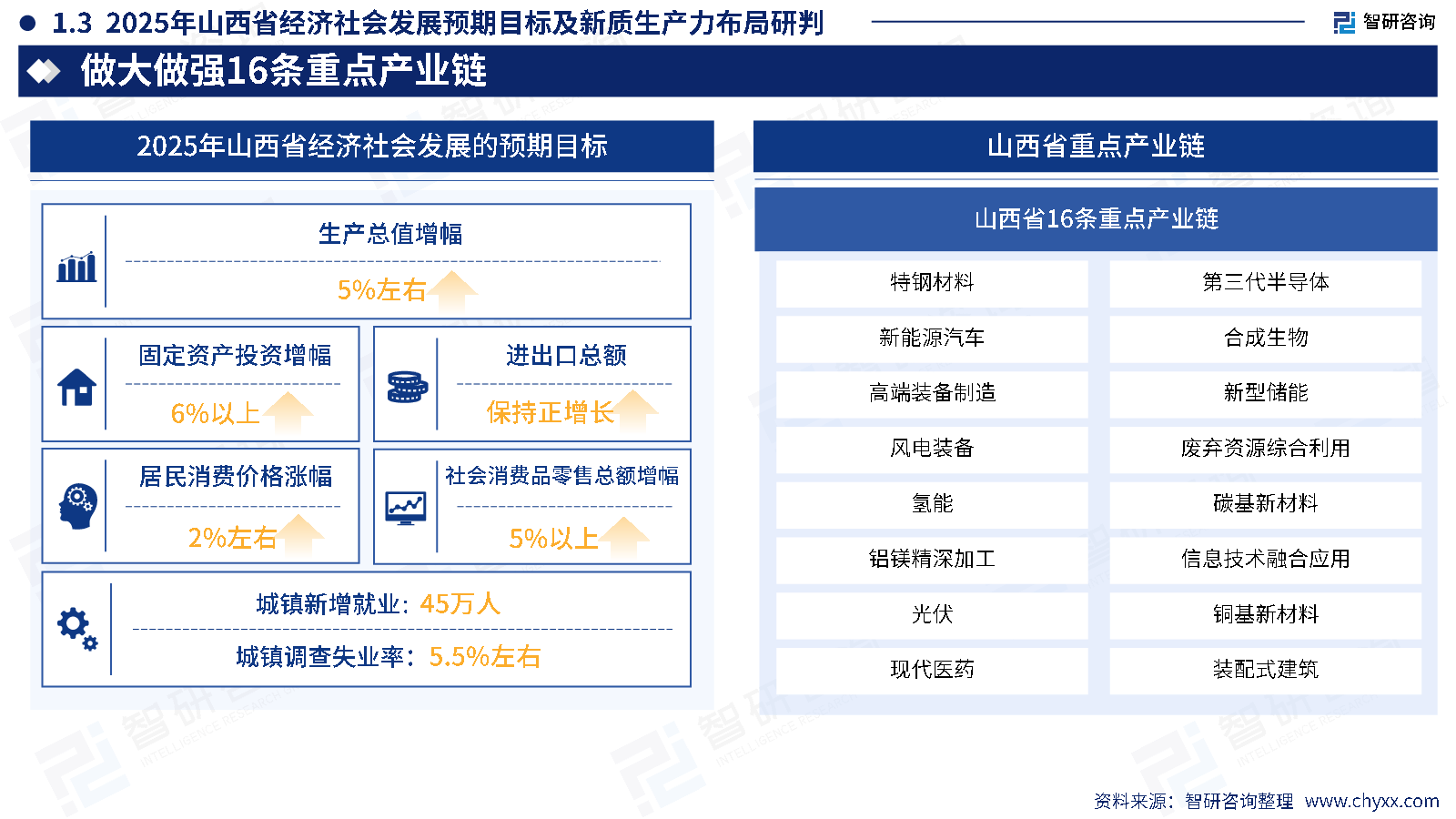 1.3 2025年山西省经济社会发展预期目标及新质生产力布局研判

智研咨询

做大做强16条重点产业链

2025年山西省经济社会发展的预期目标

生产总值增幅
5%左右

固定资产投资增幅
6%以上

进出口总额
保持正增长

居民消费价格涨幅
2%左右

社会消费品零售总额增幅
5%以上

城镇新增就业：45万人
城镇调查失业率：5.5%左右

山西省重点产业链

山西省16条重点产业链

| 特钢材料 | 第三代半导体 |
|---|---|
| 新能源汽车 | 合成生物 |
| 高端装备制造 | 新型储能 |
| 风电装备 | 废弃资源综合利用 |
| 氢能 | 碳基新材料 |
| 铝镁精深加工 | 信息技术融合应用 |
| 光伏 | 铜基新材料 |
| 现代医药 | 装配式建筑 |

资料来源：智研咨询整理 www.chyxx.com